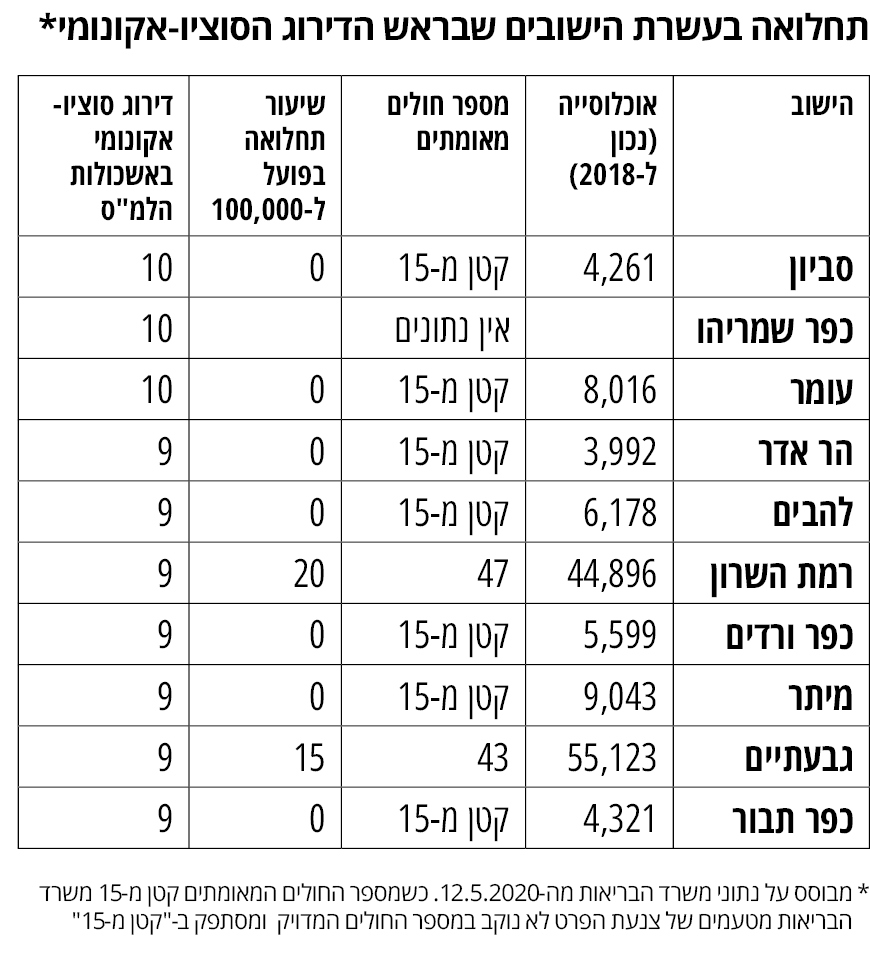 תחלואה בעשרת הישובים שבראש הדירוג הסוציו-אקונומי*

| הישוב | אוכלוסייה (נכון ל-2018) | מספר חולים מאומתים | שיעור תחלואה בפועל ל-100,000 | דירוג סוציו-אקונומי באשכולות הלמ"ס |
|---|---|---|---|---|
| סביון | 4,261 | קטן מ-15 | 0 | 10 |
| כפר שמריהו | | אין נתונים | | 10 |
| עומר | 8,016 | קטן מ-15 | 0 | 10 |
| הר אדר | 3,992 | קטן מ-15 | 0 | 9 |
| להבים | 6,178 | קטן מ-15 | 0 | 9 |
| רמת השרון | 44,896 | 47 | 20 | 9 |
| כפר ורדים | 5,599 | קטן מ-15 | 0 | 9 |
| מיתר | 9,043 | קטן מ-15 | 0 | 9 |
| גבעתיים | 55,123 | 43 | 15 | 9 |
| כפר תבור | 4,321 | קטן מ-15 | 0 | 9 |

* מבוסס על נתוני משרד הבריאות מה-12.5.2020. כשמספר החולים המאומתים קטן מ-15 משרד הבריאות מטעמים של צנעת הפרט לא נוקב במספר החולים המדויק ומסתפק ב-"קטן מ-15"